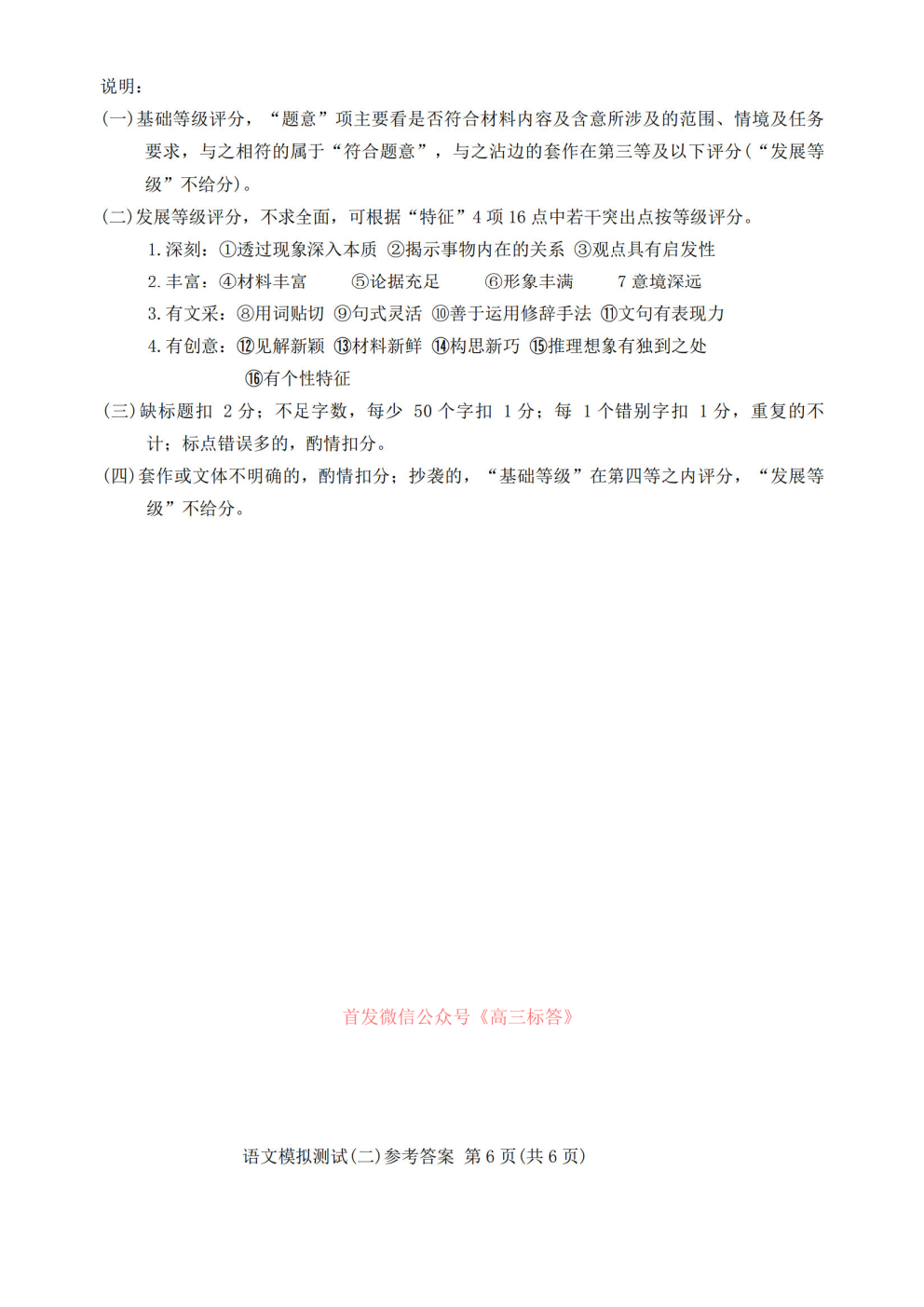 说明：
(一)基础等级评分，“题意”项主要看是否符合材料内容及含意所涉及的范围、情境及任务要求，与之相符的属于“符合题意”，与之沾边的套作在第三等及以下评分(“发展等级”不给分)。
(二)发展等级评分，不求全面，可根据“特征”4 项 16 点中若干突出点按等级评分。
1. 深刻：①透过现象深入本质 ②揭示事物内在的关系 ③观点具有启发性
2. 丰富：④材料丰富 ⑤论据充足 ⑥形象丰满 7 意境深远
3. 有文采：⑧用词贴切 ⑨句式灵活 ⑩善于运用修辞手法 ⑪文句有表现力
4. 有创意：⑫见解新颖 ⑬材料新鲜 ⑭构思新巧 ⑮推理想象有独到之处 ⑯有个性特征
(三)缺标题扣 2 分；不足字数，每少 50 个字扣 1 分；每 1 个错别字扣 1 分，重复的不计；标点错误多的，酌情扣分。
(四)套作或文体不明确的，酌情扣分；抄袭的，“基础等级”在第四等之内评分，“发展等级”不给分。

首发微信公众号《高三标答》

语文模拟测试(二)参考答案 第 6 页(共 6 页)